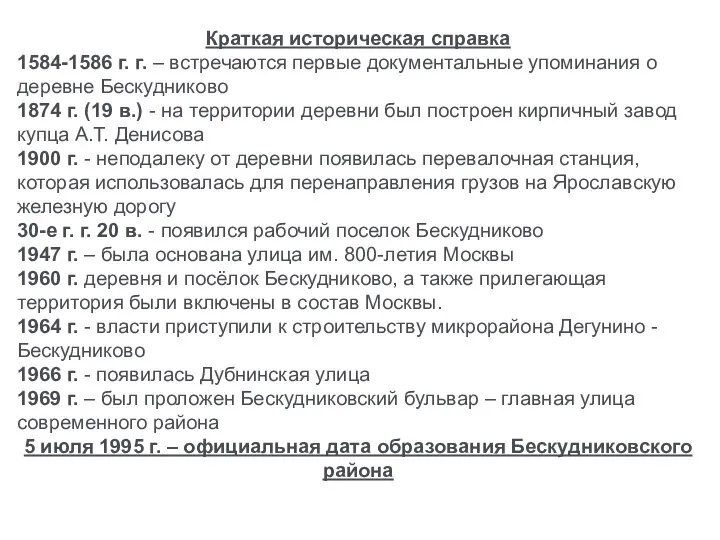 Краткая историческая справка

1584-1586 г. г. – встречаются первые документальные упоминания о деревне Бескудниково

1874 г. (19 в.) - на территории деревни был построен кирпичный завод купца А.Т. Денисова

1900 г. - неподалеку от деревни появилась перевалочная станция, которая использовалась для перенаправления грузов на Ярославскую железную дорогу

30-е г. г. 20 в. - появился рабочий поселок Бескудниково

1947 г. – была основана улица им. 800-летия Москвы

1960 г. деревня и посёлок Бескудниково, а также прилегающая территория были включены в состав Москвы.

1964 г. - власти приступили к строительству микрорайона Дегунино - Бескудниково

1966 г. - появилась Дубнинская улица

1969 г. – был проложен Бескудниковский бульвар – главная улица современного района

5 июля 1995 г. – официальная дата образования Бескудниковского района